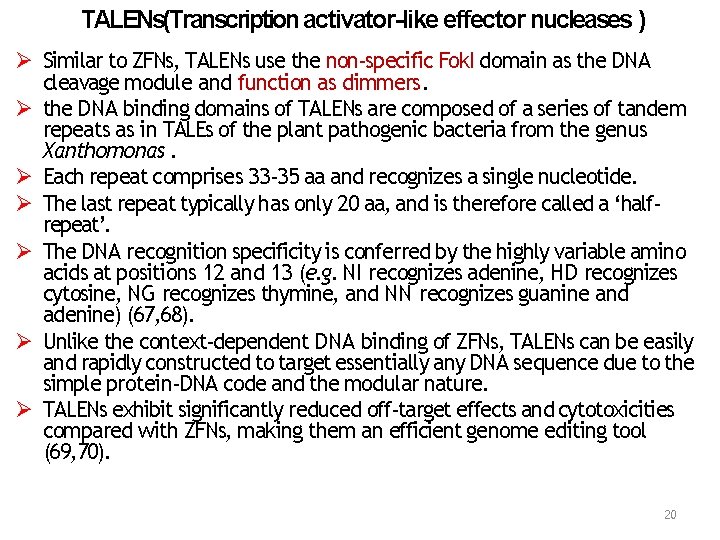 TALENs(Transcription activator-like effector nucleases )

➢ Similar to ZFNs, TALENs use the non-specific FokI domain as the DNA cleavage module and function as dimmers.

➢ the DNA binding domains of TALENs are composed of a series of tandem repeats as in TALEs of the plant pathogenic bacteria from the genus Xanthomonas .

➢ Each repeat comprises 33-35 aa and recognizes a single nucleotide.

➢ The last repeat typically has only 20 aa, and is therefore called a 'half-repeat'.

➢ The DNA recognition specificity is conferred by the highly variable amino acids at positions 12 and 13 (e.g. NI recognizes adenine, HD recognizes cytosine, NG recognizes thymine, and NN recognizes guanine and adenine) (67,68).

➢ Unlike the context-dependent DNA binding of ZFNs, TALENs can be easily and rapidly constructed to target essentially any DNA sequence due to the simple protein-DNA code and the modular nature.

➢ TALENs exhibit significantly reduced off-target effects and cytotoxicities compared with ZFNs, making them an efficient genome editing tool (69,70).

20